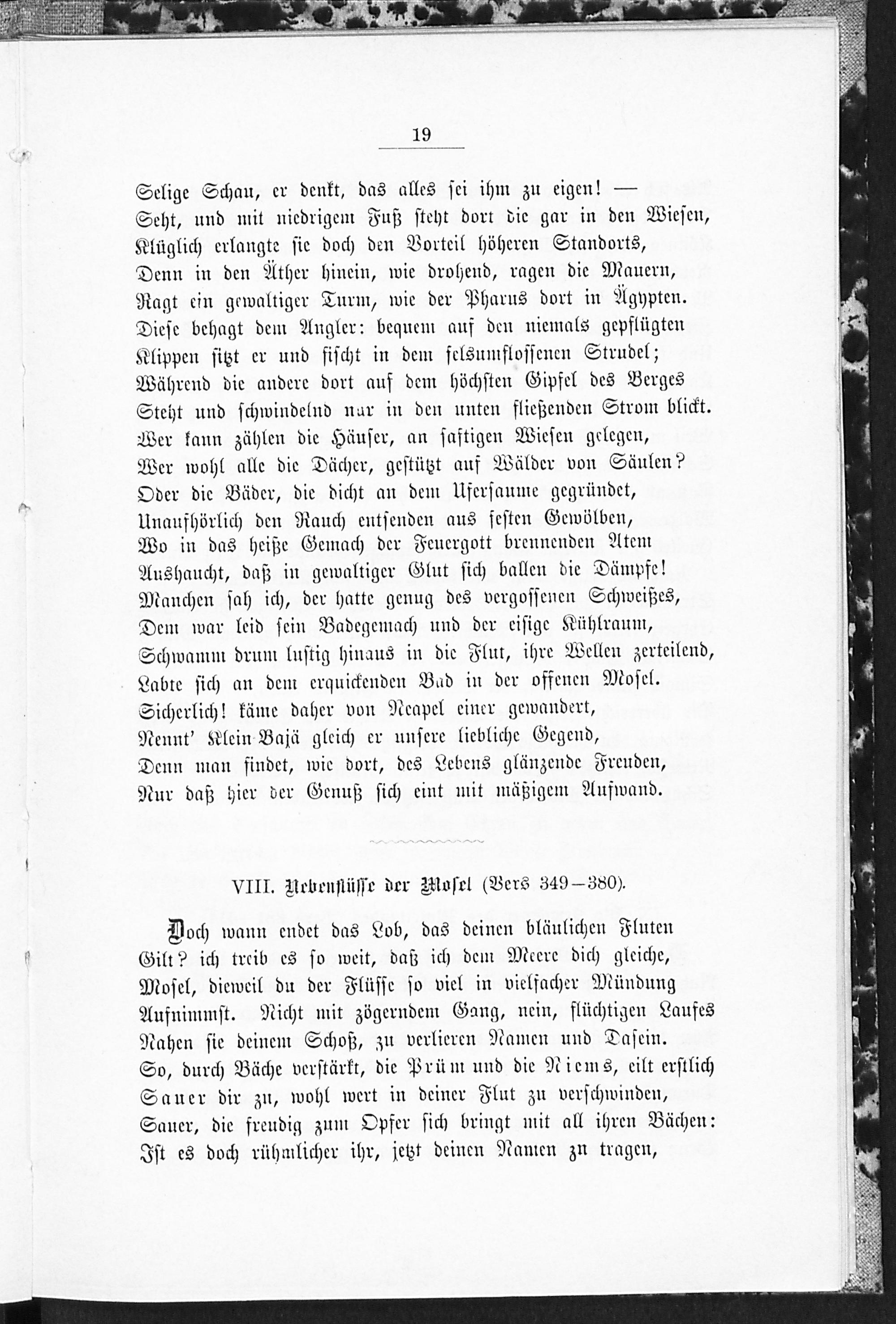 19

Selige Schau, er denkt, das alles sei ihm zu eigen! —
Seht, und mit niedrigem Fuß steht dort die gar in den Wiesen,
Klüglich erlangte sie doch den Vorteil höheren Standorts,
Denn in den Äther hinein, wie drohend, ragen die Mauern,
Ragt ein gewaltiger Turm, wie der Pharus dort in Ägypten.
Diese behagt dem Angler: bequem auf den niemals gepflügten
Klippen sitzt er und fischt in dem felsumflossenen Strudel;
Während die andere dort auf dem höchsten Gipfel des Berges
Steht und schwindelnd nur in den unten fließenden Strom blickt.
Wer kann zählen die Häuser, an saftigen Wiesen gelegen,
Wer wohl alle die Dächer, gestützt auf Wälder von Säulen?
Oder die Bäder, die dicht an dem Ufersaume gegründet,
Unaufhörlich den Rauch entsenden aus festen Gewölben,
Wo in das heiße Gemach der Feuergott brennenden Atem
Aushaucht, daß in gewaltiger Glut sich ballen die Dämpfe!
Manchen sah ich, der hatte genug des vergossenen Schweißes,
Dem war leid sein Badegemach und der eisige Kühlraum,
Schwamm drum lustig hinaus in die Flut, ihre Wellen zerteilend,
Labte sich an dem erquickenden Bad in der offenen Mosel.
Sicherlich! käme daher von Neapel einer gewandert,
Nennt' Klein-Bajä gleich er unsere liebliche Gegend,
Denn man findet, wie dort, des Lebens glänzende Freuden,
Nur daß hier der Genuß sich eint mit mäßigem Aufwand.

VIII. Nebenflüsse der Mosel (Vers 349—380).

Doch wann endet das Lob, das deinen bläulichen Fluten
Gilt? ich treib es so weit, daß ich dem Meere dich gleiche,
Mosel, dieweil du der Flüsse so viel in vielfacher Mündung
Aufnimmst. Nicht mit zögerndem Gang, nein, flüchtigen Laufes
Nahen sie deinem Schoß, zu verlieren Namen und Dasein.
So, durch Bäche verstärkt, die Prüm und die Niems, eilt erstlich
Sauer dir zu, wohl wert in deiner Flut zu verschwinden,
Sauer, die freudig zum Opfer sich bringt mit all ihren Bächen:
Ist es doch rühmlicher ihr, jetzt deinen Namen zu tragen,